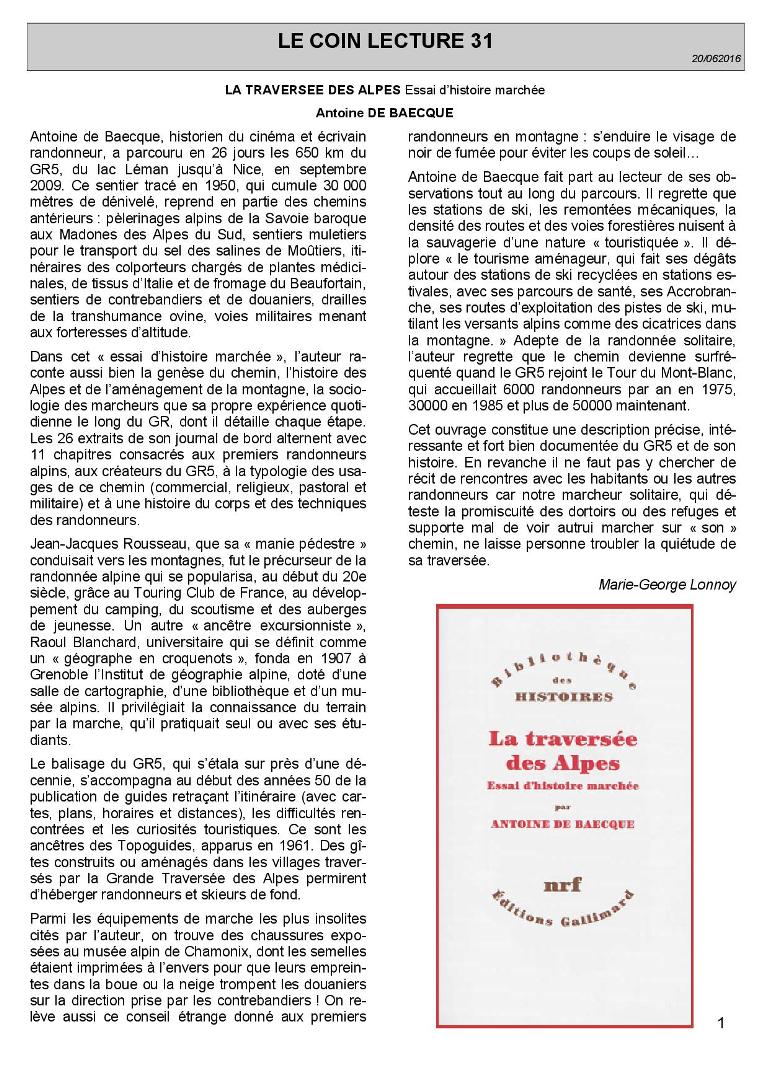 LE COIN LECTURE 31

20/062016

LA TRAVERSEE DES ALPES Essai d'histoire marchée

Antoine DE BAECQUE

Antoine de Baecque, historien du cinéma et écrivain randonneur, a parcouru en 26 jours les 650 km du GR5, du lac Léman jusqu'à Nice, en septembre 2009. Ce sentier tracé en 1950, qui cumule 30 000 mètres de dénivelé, reprend en partie des chemins antérieurs : pèlerinages alpins de la Savoie baroque aux Madones des Alpes du Sud, sentiers muletiers pour le transport du sel des salines de Moûtiers, itinéraires des colporteurs chargés de plantes médicinales, de tissus d'Italie et de fromage du Beaufortain, sentiers de contrebandiers et de douaniers, drailles de la transhumance ovine, voies militaires menant aux forteresses d'altitude.

Dans cet « essai d'histoire marchée », l'auteur raconte aussi bien la genèse du chemin, l'histoire des Alpes et de l'aménagement de la montagne, la sociologie des marcheurs que sa propre expérience quotidienne le long du GR, dont il détaille chaque étape. Les 26 extraits de son journal de bord alternent avec 11 chapitres consacrés aux premiers randonneurs alpins, aux créateurs du GR5, à la typologie des usages de ce chemin (commercial, religieux, pastoral et militaire) et à une histoire du corps et des techniques des randonneurs.

Jean-Jacques Rousseau, que sa « manie pédestre » conduisait vers les montagnes, fut le précurseur de la randonnée alpine qui se popularisa, au début du 20e siècle, grâce au Touring Club de France, au développement du camping, du scoutisme et des auberges de jeunesse. Un autre « ancêtre excursionniste », Raoul Blanchard, universitaire qui se définit comme un « géographe en croquenots », fonda en 1907 à Grenoble l'Institut de géographie alpine, doté d'une salle de cartographie, d'une bibliothèque et d'un musée alpins. Il privilégiait la connaissance du terrain par la marche, qu'il pratiquait seul ou avec ses étudiants.

Le balisage du GR5, qui s'étala sur près d'une décennie, s'accompagna au début des années 50 de la publication de guides retraçant l'itinéraire (avec cartes, plans, horaires et distances), les difficultés rencontrées et les curiosités touristiques. Ce sont les ancêtres des Topoguides, apparus en 1961. Des gîtes construits ou aménagés dans les villages traversés par la Grande Traversée des Alpes permirent d'héberger randonneurs et skieurs de fond.

Parmi les équipements de marche les plus insolites cités par l'auteur, on trouve des chaussures exposées au musée alpin de Chamonix, dont les semelles étaient imprimées à l'envers pour que leurs empreintes dans la boue ou la neige trompent les douaniers sur la direction prise par les contrebandiers ! On relève aussi ce conseil étrange donné aux premiers randonneurs en montagne : s'enduire le visage de noir de fumée pour éviter les coups de soleil…

Antoine de Baecque fait part au lecteur de ses observations tout au long du parcours. Il regrette que les stations de ski, les remontées mécaniques, la densité des routes et des voies forestières nuisent à la sauvagerie d'une nature « touristiquée ». Il déplore « le tourisme aménageur, qui fait ses dégâts autour des stations de ski recyclées en stations estivales, avec ses parcours de santé, ses Accrobranche, ses routes d'exploitation des pistes de ski, mutilant les versants alpins comme des cicatrices dans la montagne. » Adepte de la randonnée solitaire, l'auteur regrette que le chemin devienne surfréquenté quand le GR5 rejoint le Tour du Mont-Blanc, qui accueillait 6000 randonneurs par an en 1975, 30000 en 1985 et plus de 50000 maintenant.

Cet ouvrage constitue une description précise, intéressante et fort bien documentée du GR5 et de son histoire. En revanche il ne faut pas y chercher de récit de rencontres avec les habitants ou les autres randonneurs car notre marcheur solitaire, qui déteste la promiscuité des dortoirs ou des refuges et supporte mal de voir autrui marcher sur « son » chemin, ne laisse personne troubler la quiétude de sa traversée.

Marie-George Lonnoy

Bibliothèque des HISTOIRES

La traversée des Alpes
Essai d'histoire marchée
par
ANTOINE DE BAECQUE

nrf
Éditions Gallimard

1